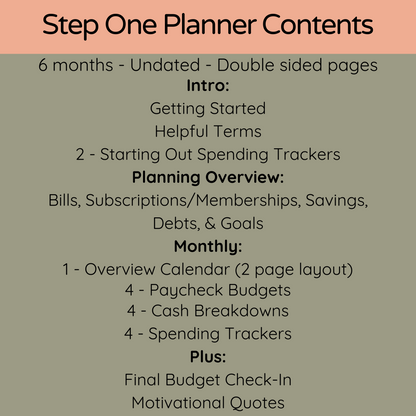 Step One Planner Contents

6 months - Undated - Double sided pages

Intro:

Getting Started

Helpful Terms

2 - Starting Out Spending Trackers

Planning Overview:

Bills, Subscriptions/Memberships, Savings, Debts, & Goals

Monthly:

1 - Overview Calendar (2 page layout)

4 - Paycheck Budgets

4 - Cash Breakdowns

4 - Spending Trackers

Plus:

Final Budget Check-In

Motivational Quotes